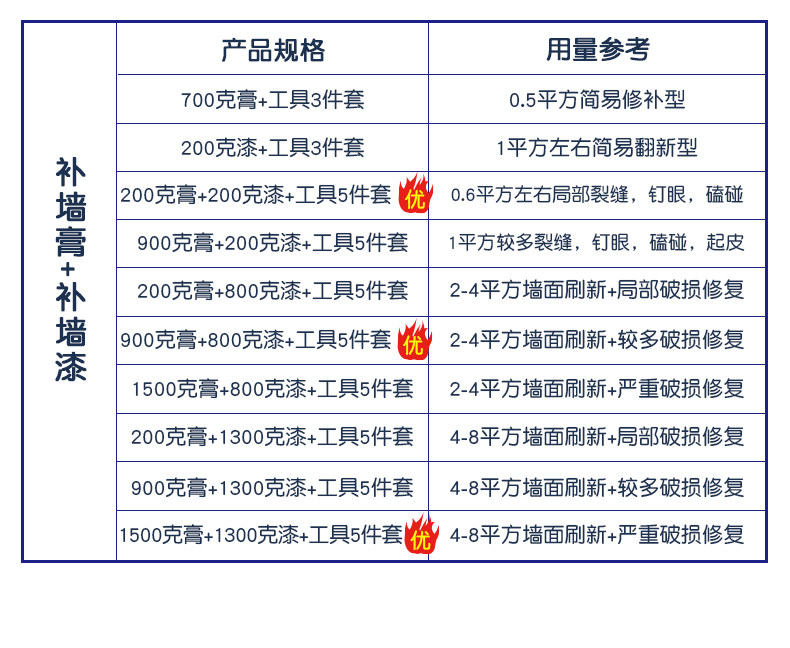 | 补墙膏+补墙漆 | 产品规格 | 用量参考 |
|---|---|---|
| | 700克膏+工具3件套 | 0.5平方简易修补型 |
| | 200克漆+工具3件套 | 1平方左右简易翻新型 |
| | 200克膏+200克漆+工具5件套 优 | 0.6平方左右局部裂缝，钉眼，磕碰 |
| | 900克膏+200克漆+工具5件套 | 1平方较多裂缝，钉眼，磕碰，起皮 |
| | 200克膏+800克漆+工具5件套 | 2-4平方墙面刷新+局部破损修复 |
| | 900克膏+800克漆+工具5件套 优 | 2-4平方墙面刷新+较多破损修复 |
| | 1500克膏+800克漆+工具5件套 | 2-4平方墙面刷新+严重破损修复 |
| | 200克膏+1300克漆+工具5件套 | 4-8平方墙面刷新+局部破损修复 |
| | 900克膏+1300克漆+工具5件套 | 4-8平方墙面刷新+较多破损修复 |
| | 1500克膏+1300克漆+工具5件套 优 | 4-8平方墙面刷新+严重破损修复 |